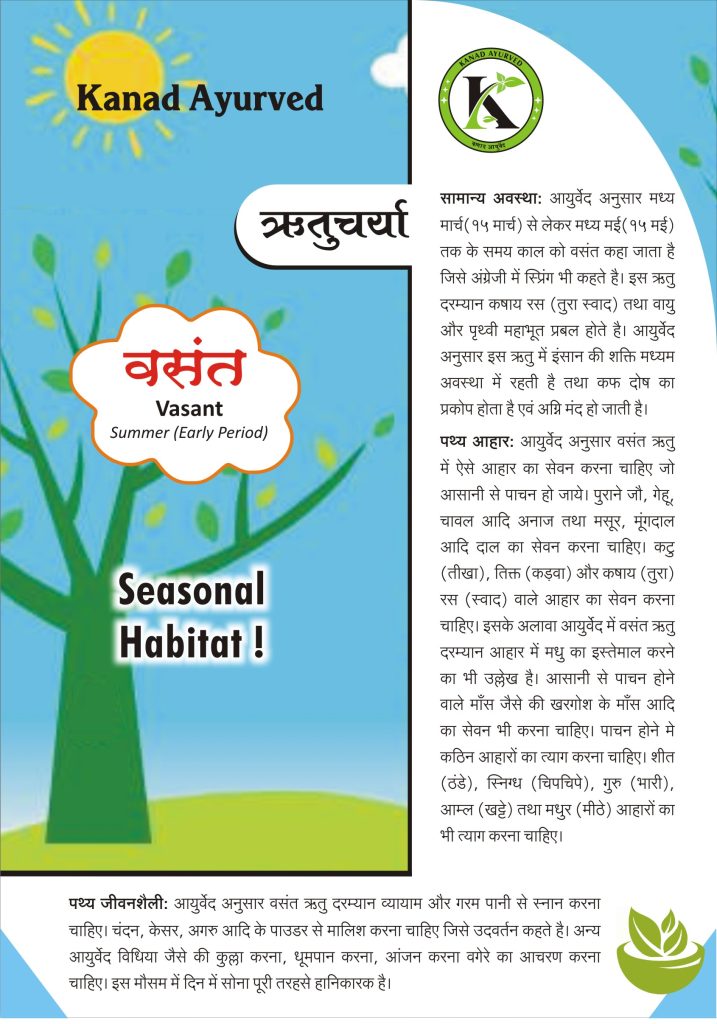 Kanad Ayurved

KANAD AYURVED
K
कणाद आयुर्वेद

ऋतुचर्या

वसंत
Vasant
Summer (Early Period)

Seasonal Habitat !

सामान्य अवस्था: आयुर्वेद अनुसार मध्य मार्च(१५ मार्च) से लेकर मध्य मई(१५ मई) तक के समय काल को वसंत कहा जाता है जिसे अंग्रेजी में स्प्रिंग भी कहते है। इस ऋतु दरम्यान कषाय रस (तुरा स्वाद) तथा वायु और पृथ्वी महाभूत प्रबल होते है। आयुर्वेद अनुसार इस ऋतु में इंसान की शक्ति मध्यम अवस्था में रहती है तथा कफ दोष का प्रकोप होता है एवं अग्नि मंद हो जाती है।

पथ्य आहार: आयुर्वेद अनुसार वसंत ऋतु में ऐसे आहार का सेवन करना चाहिए जो आसानी से पाचन हो जाये। पुराने जौ, गेहू, चावल आदि अनाज तथा मसूर, मूंगदाल आदि दाल का सेवन करना चाहिए। कटु (तीखा), तिक्त (कड़वा) और कषाय (तुरा) रस (स्वाद) वाले आहार का सेवन करना चाहिए। इसके अलावा आयुर्वेद में वसंत ऋतु दरम्यान आहार में मधु का इस्तेमाल करने का भी उल्लेख है। आसानी से पाचन होने वाले माँस जैसे की खरगोश के माँस आदि का सेवन भी करना चाहिए। पाचन होने मे कठिन आहारों का त्याग करना चाहिए। शीत (ठंडे), स्निग्ध (चिपचिपे), गुरु (भारी), आम्ल (खट्टे) तथा मधुर (मीठे) आहारों का भी त्याग करना चाहिए।

पथ्य जीवनशैली: आयुर्वेद अनुसार वसंत ऋतु दरम्यान व्यायाम और गरम पानी से स्नान करना चाहिए। चंदन, केसर, अगरु आदि के पाउडर से मालिश करना चाहिए जिसे उदवर्तन कहते है। अन्य आयुर्वेद विधिया जैसे की कुल्ला करना, धूमपान करना, आंजन करना वगेरे का आचरण करना चाहिए। इस मौसम में दिन में सोना पूरी तरहसे हानिकारक है।